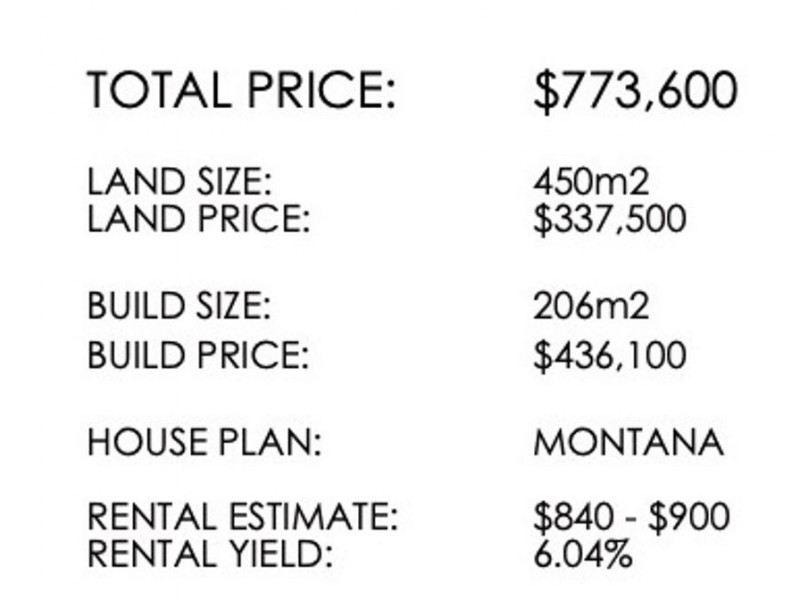 TOTAL PRICE: $773,600

LAND SIZE: 450m2
LAND PRICE: $337,500

BUILD SIZE: 206m2
BUILD PRICE: $436,100

HOUSE PLAN: MONTANA

RENTAL ESTIMATE: $840 - $900
RENTAL YIELD: 6.04%